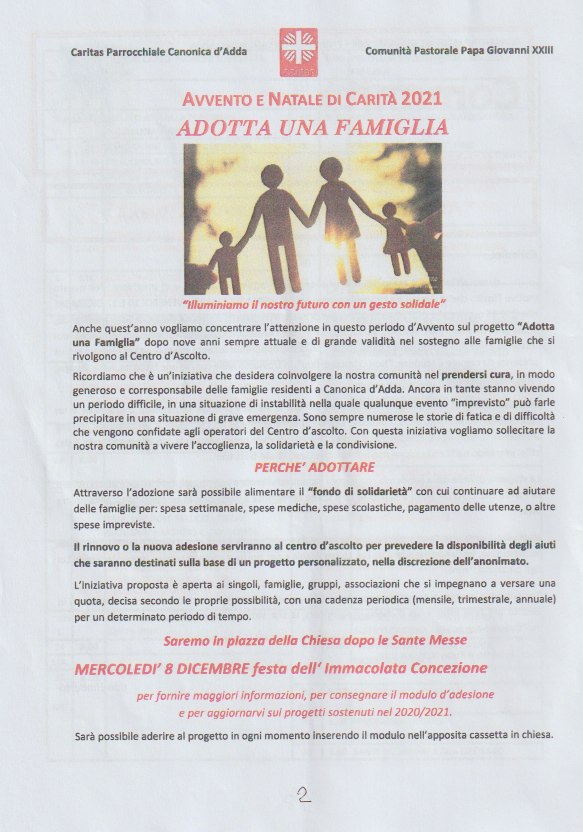 Caritas Parrocchiale Canonica d'Adda

Comunità Pastorale Papa Giovanni XXIII

AVVENTO E NATALE DI CARITÀ 2021

ADOTTA UNA FAMIGLIA

"Illuminiamo il nostro futuro con un gesto solidale"

Anche quest'anno vogliamo concentrare l'attenzione in questo periodo d'Avvento sul progetto "Adotta una Famiglia" dopo nove anni sempre attuale e di grande validità nel sostegno alle famiglie che si rivolgono al Centro d'Ascolto.

Ricordiamo che è un'iniziativa che desidera coinvolgere la nostra comunità nel prendersi cura, in modo generoso e corresponsabile delle famiglie residenti a Canonica d'Adda. Ancora in tante stanno vivendo un periodo difficile, in una situazione di instabilità nella quale qualunque evento "imprevisto" può farle precipitare in una situazione di grave emergenza. Sono sempre numerose le storie di fatica e di difficoltà che vengono confidate agli operatori del Centro d'ascolto. Con questa iniziativa vogliamo sollecitare la nostra comunità a vivere l'accoglienza, la solidarietà e la condivisione.

PERCHE' ADOTTARE

Attraverso l'adozione sarà possibile alimentare il "fondo di solidarietà" con cui continuare ad aiutare delle famiglie per: spesa settimanale, spese mediche, spese scolastiche, pagamento delle utenze, o altre spese impreviste.

Il rinnovo o la nuova adesione serviranno al centro d'ascolto per prevedere la disponibilità degli aiuti che saranno destinati sulla base di un progetto personalizzato, nella discrezione dell'anonimato.

L'iniziativa proposta è aperta ai singoli, famiglie, gruppi, associazioni che si impegnano a versare una quota, decisa secondo le proprie possibilità, con una cadenza periodica (mensile, trimestrale, annuale) per un determinato periodo di tempo.

Saremo in piazza della Chiesa dopo le Sante Messe

MERCOLEDI' 8 DICEMBRE festa dell' Immacolata Concezione

per fornire maggiori informazioni, per consegnare il modulo d'adesione e per aggiornarvi sui progetti sostenuti nel 2020/2021.

Sarà possibile aderire al progetto in ogni momento inserendo il modulo nell'apposita cassetta in chiesa.

2